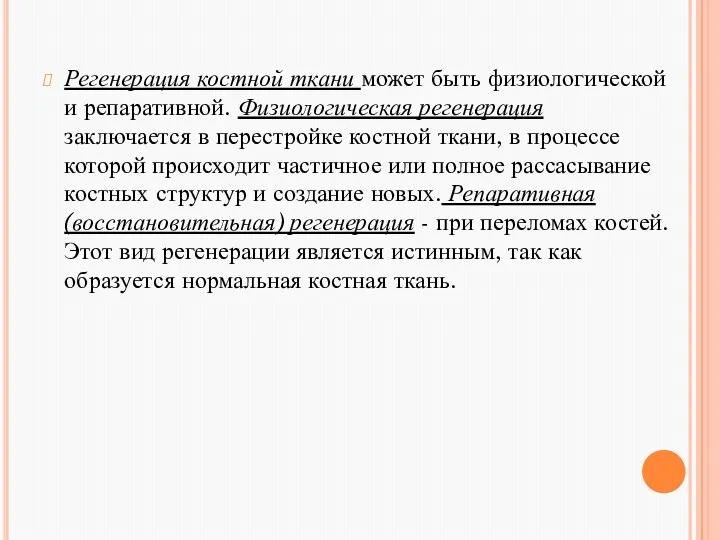 Регенерация костной ткани может быть физиологической и репаративной. Физиологическая регенерация заключается в перестройке костной ткани, в процессе которой происходит частичное или полное рассасывание костных структур и создание новых. Репаративная (восстановительная) регенерация - при переломах костей. Этот вид регенерации является истинным, так как образуется нормальная костная ткань.